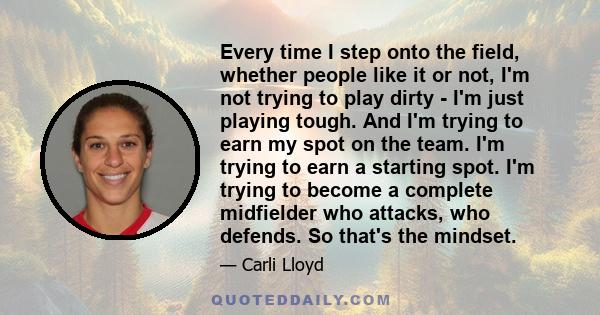 Every time I step onto the field, whether people like it or not, I'm not trying to play dirty - I'm just playing tough. And I'm trying to earn my spot on the team. I'm trying to earn a starting spot. I'm trying to become a complete midfielder who attacks, who defends. So that's the mindset.

— Carli Lloyd

QUOTEDDAILY.COM